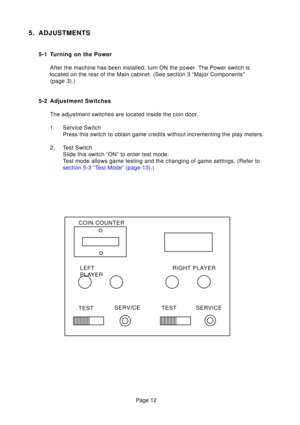 5. ADJUSTMENTS

5-1 Turning on the Power

After the machine has been installed, turn ON the power. The Power switch is located on the rear of the Main cabinet. (See section 3 "Major Components" (page 3).)

5-2 Adjustment Switches

The adjustment switches are located inside the coin door.

1. Service Switch
Press this switch to obtain game credits without incrementing the play meters.

2. Test Switch
Slide this switch "ON" to enter test mode.
Test mode allows game testing and the changing of game settings. (Refer to section 5-3 "Test Mode" (page 13).)

COIN COUNTER

LEFT PLAYER

RIGHT PLAYER

TEST

SERVICE

TEST

SERVICE

Page 12